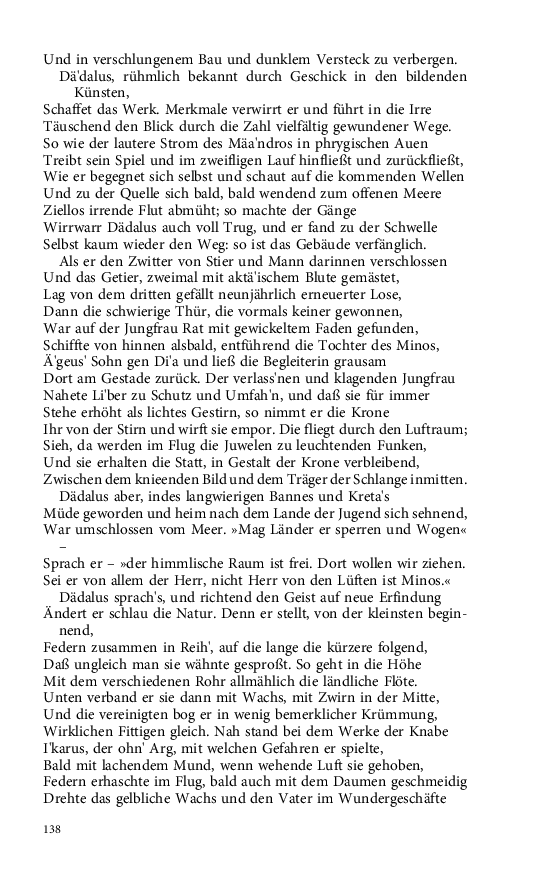 Und in verschlungenem Bau und dunklem Versteck zu verbergen.
Dä'dalus, rühmlich bekannt durch Geschick in den bildenden Künsten,
Schaffet das Werk. Merkmale verwirrt er und führt in die Irre
Täuschend den Blick durch die Zahl vielfältig gewundener Wege.
So wie der lautere Strom des Mäa'ndros in phrygischen Auen
Treibt sein Spiel und im zweifligen Lauf hinfließt und zurückfließt,
Wie er begegnet sich selbst und schaut auf die kommenden Wellen
Und zu der Quelle sich bald, bald wendend zum offenen Meere
Ziellos irrende Flut abmüht; so machte der Gänge
Wirrwarr Dädalus auch voll Trug, und er fand zu der Schwelle
Selbst kaum wieder den Weg: so ist das Gebäude verfänglich.
Als er den Zwitter von Stier und Mann darinnen verschlossen
Und das Getier, zweimal mit aktä'ischem Blute gemästet,
Lag von dem dritten gefällt neunjährlich erneuerter Lose,
Dann die schwierige Thür, die vormals keiner gewonnen,
War auf der Jungfrau Rat mit gewickeltem Faden gefunden,
Schiffte von hinnen alsbald, entführend die Tochter des Minos,
Ä'geus' Sohn gen Di'a und ließ die Begleiterin grausam
Dort am Gestade zurück. Der verlass'nen und klagenden Jungfrau
Nahete Li'ber zu Schutz und Umfah'n, und daß sie für immer
Stehe erhöht als lichtes Gestirn, so nimmt er die Krone
Ihr von der Stirn und wirft sie empor. Die fliegt durch den Luftraum;
Sieh, da werden im Flug die Juwelen zu leuchtenden Funken,
Und sie erhalten die Statt, in Gestalt der Krone verbleibend,
Zwischen dem knieenden Bild und dem Träger der Schlange inmitten.
Dädalus aber, indes langwierigen Bannes und Kreta's
Müde geworden und heim nach dem Lande der Jugend sich sehnend,
War umschlossen vom Meer. »Mag Länder er sperren und Wogen« –
Sprach er – »der himmlische Raum ist frei. Dort wollen wir ziehen.
Sei er von allem der Herr, nicht Herr von den Lüften ist Minos.«
Dädalus sprach's, und richtend den Geist auf neue Erfindung
Ändert er schlau die Natur. Denn er stellt, von der kleinsten beginnend,
Federn zusammen in Reih', auf die lange die kürzere folgend,
Daß ungleich man sie wähnte gesproßt. So geht in die Höhe
Mit dem verschiedenen Rohr allmählich die ländliche Flöte.
Unten verband er sie dann mit Wachs, mit Zwirn in der Mitte,
Und die vereinigten bog er in wenig bemerklicher Krümmung,
Wirklichen Fittigen gleich. Nah stand bei dem Werke der Knabe
I'karus, der ohn' Arg, mit welchen Gefahren er spielte,
Bald mit lachendem Mund, wenn wehende Luft sie gehoben,
Federn erhaschte im Flug, bald auch mit dem Daumen geschmeidig
Drehte das gelbliche Wachs und den Vater im Wundergeschäfte

138